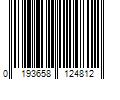 0 193658 124812